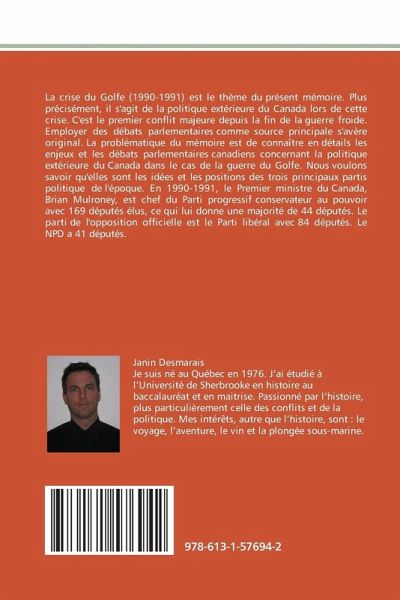 La crise du Golfe (1990-1991) est le thème du présent mémoire. Plus précisément, il s'agit de la politique extérieure du Canada lors de cette crise. C'est le premier conflit majeure depuis la fin de la guerre froide. Employer des débats parlementaires comme source principale s'avère original. La problématique du mémoire est de connaître en détails les enjeux et les débats parlementaires canadiens concernant la politique extérieure du Canada dans le cas de la guerre du Golfe. Nous voulons savoir qu'elles sont les idées et les positions des trois principaux partis politique de l'époque. En 1990-1991, le Premier ministre du Canada, Brian Mulroney, est chef du Parti progressif conservateur au pouvoir avec 169 députés élus, ce qui lui donne une majorité de 44 députés. Le parti de l'opposition officielle est le Parti libéral avec 84 députés. Le NPD a 41 députés.

Janin Desmarais
Je suis né au Québec en 1976. J'ai étudié à l'Université de Sherbrooke en histoire au baccalauréat et en maitrise. Passionné par l'histoire, plus particulièrement celle des conflits et de la politique. Mes intérêts, autre que l'histoire, sont : le voyage, l'aventure, le vin et la plongée sous-marine.

978-613-1-57694-2